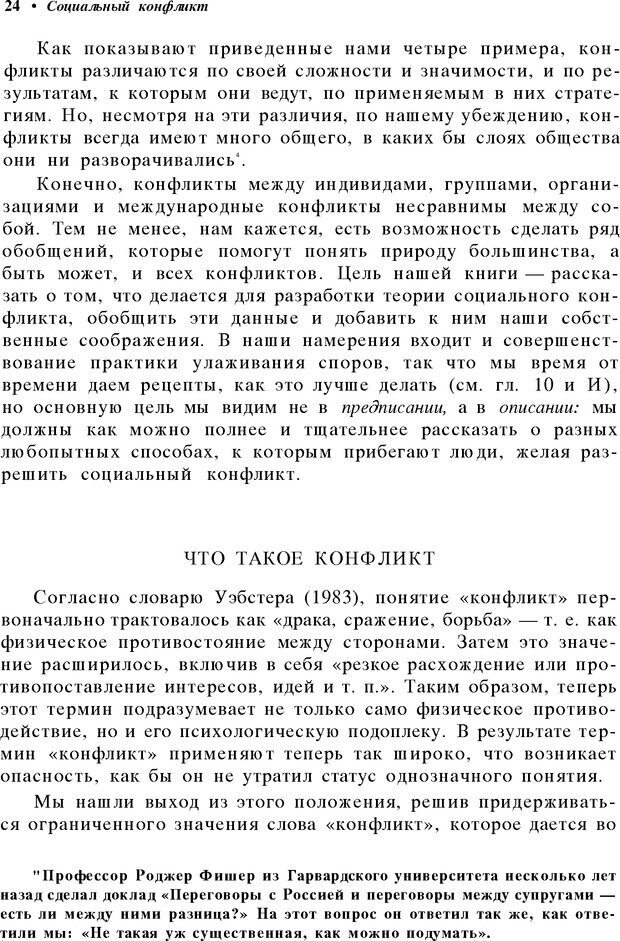 24 • Социальный конфликт

Как показывают приведенные нами четыре примера, конфликты различаются по своей сложности и значимости, и по результатам, к которым они ведут, по применяемым в них стратегиям. Но, несмотря на эти различия, по нашему убеждению, конфликты всегда имеют много общего, в каких бы слоях общества они ни разворачивались$^4$.

Конечно, конфликты между индивидами, группами, организациями и международные конфликты несравнимы между собой. Тем не менее, нам кажется, есть возможность сделать ряд обобщений, которые помогут понять природу большинства, а быть может, и всех конфликтов. Цель нашей книги — рассказать о том, что делается для разработки теории социального конфликта, обобщить эти данные и добавить к ним наши собственные соображения. В наши намерения входит и совершенствование практики улаживания споров, так что мы время от времени даем рецепты, как это лучше делать (см. гл. 10 и И), но основную цель мы видим не в предписании, а в описании: мы должны как можно полнее и тщательнее рассказать о разных любопытных способах, к которым прибегают люди, желая разрешить социальный конфликт.

ЧТО ТАКОЕ КОНФЛИКТ

Согласно словарю Уэбстера (1983), понятие «конфликт» первоначально трактовалось как «драка, сражение, борьба» — т. е. как физическое противостояние между сторонами. Затем это значение расширилось, включив в себя «резкое расхождение или противопоставление интересов, идей и т. п.». Таким образом, теперь этот термин подразумевает не только само физическое противодействие, но и его психологическую подоплеку. В результате термин «конфликт» применяют теперь так широко, что возникает опасность, как бы он не утратил статус однозначного понятия.

Мы нашли выход из этого положения, решив придерживаться ограниченного значения слова «конфликт», которое дается во

"Профессор Роджер Фишер из Гарвардского университета несколько лет назад сделал доклад «Переговоры с Россией и переговоры между супругами — есть ли между ними разница?» На этот вопрос он ответил так же, как ответили мы: «Не такая уж существенная, как можно подумать».